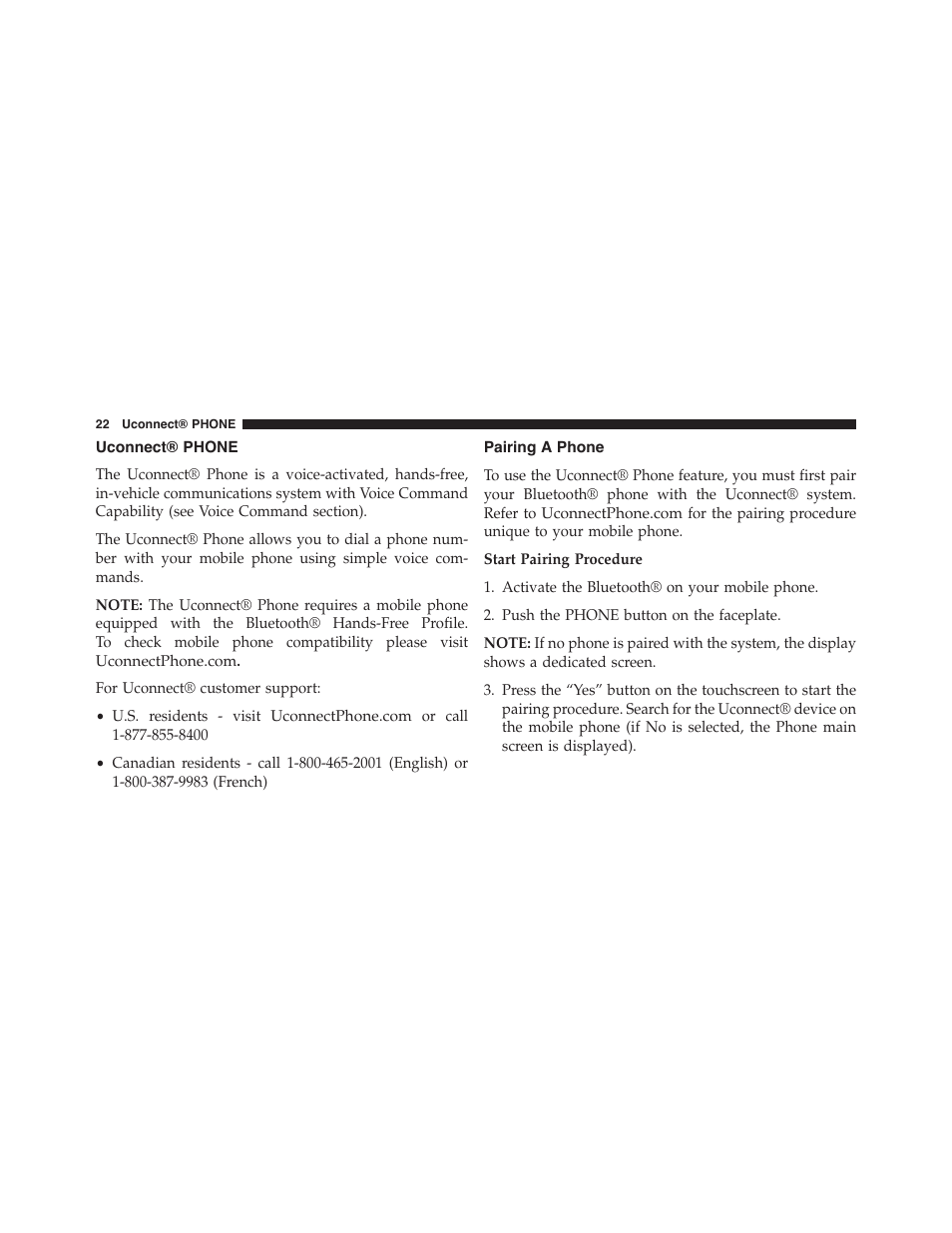 22 Uconnect® PHONE

Uconnect® PHONE

The Uconnect® Phone is a voice-activated, hands-free, in-vehicle communications system with Voice Command Capability (see Voice Command section).

The Uconnect® Phone allows you to dial a phone number with your mobile phone using simple voice commands.

NOTE: The Uconnect® Phone requires a mobile phone equipped with the Bluetooth® Hands-Free Profile. To check mobile phone compatibility please visit UconnectPhone.com.

For Uconnect® customer support:

• U.S. residents - visit UconnectPhone.com or call 1-877-855-8400

• Canadian residents - call 1-800-465-2001 (English) or 1-800-387-9983 (French)

Pairing A Phone

To use the Uconnect® Phone feature, you must first pair your Bluetooth® phone with the Uconnect® system. Refer to UconnectPhone.com for the pairing procedure unique to your mobile phone.

Start Pairing Procedure

1. Activate the Bluetooth® on your mobile phone.

2. Push the PHONE button on the faceplate.

NOTE: If no phone is paired with the system, the display shows a dedicated screen.

3. Press the “Yes” button on the touchscreen to start the pairing procedure. Search for the Uconnect® device on the mobile phone (if No is selected, the Phone main screen is displayed).